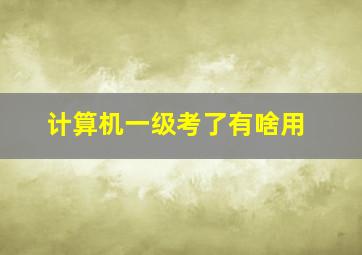 计算机一级考了有啥用